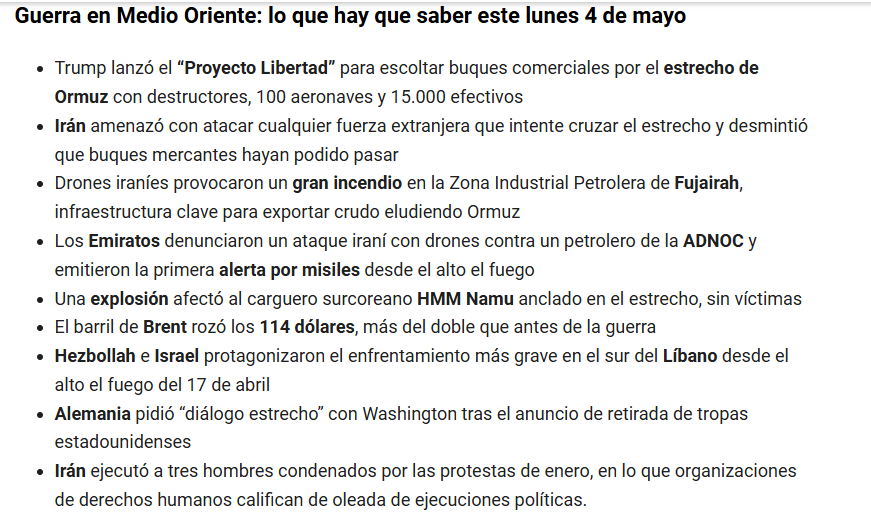 Guerra en Medio Oriente: lo que hay que saber este lunes 4 de mayo

- Trump lanzó el "Proyecto Libertad" para escoltar buques comerciales por el estrecho de Ormuz con destructores, 100 aeronaves y 15.000 efectivos
- Irán amenazó con atacar cualquier fuerza extranjera que intente cruzar el estrecho y desmintió que buques mercantes hayan podido pasar
- Drones iraníes provocaron un gran incendio en la Zona Industrial Petrolera de Fujairah, infraestructura clave para exportar crudo eludiendo Ormuz
- Los Emiratos denunciaron un ataque iraní con drones contra un petrolero de la ADNOC y emitieron la primera alerta por misiles desde el alto el fuego
- Una explosión afectó al carguero surcoreano HMM Namu anclado en el estrecho, sin víctimas
- El barril de Brent rozó los 114 dólares, más del doble que antes de la guerra
- Hezbollah e Israel protagonizaron el enfrentamiento más grave en el sur del Líbano desde el alto el fuego del 17 de abril
- Alemania pidió "diálogo estrecho" con Washington tras el anuncio de retirada de tropas estadounidenses
- Irán ejecutó a tres hombres condenados por las protestas de enero, en lo que organizaciones de derechos humanos califican de oleada de ejecuciones políticas.